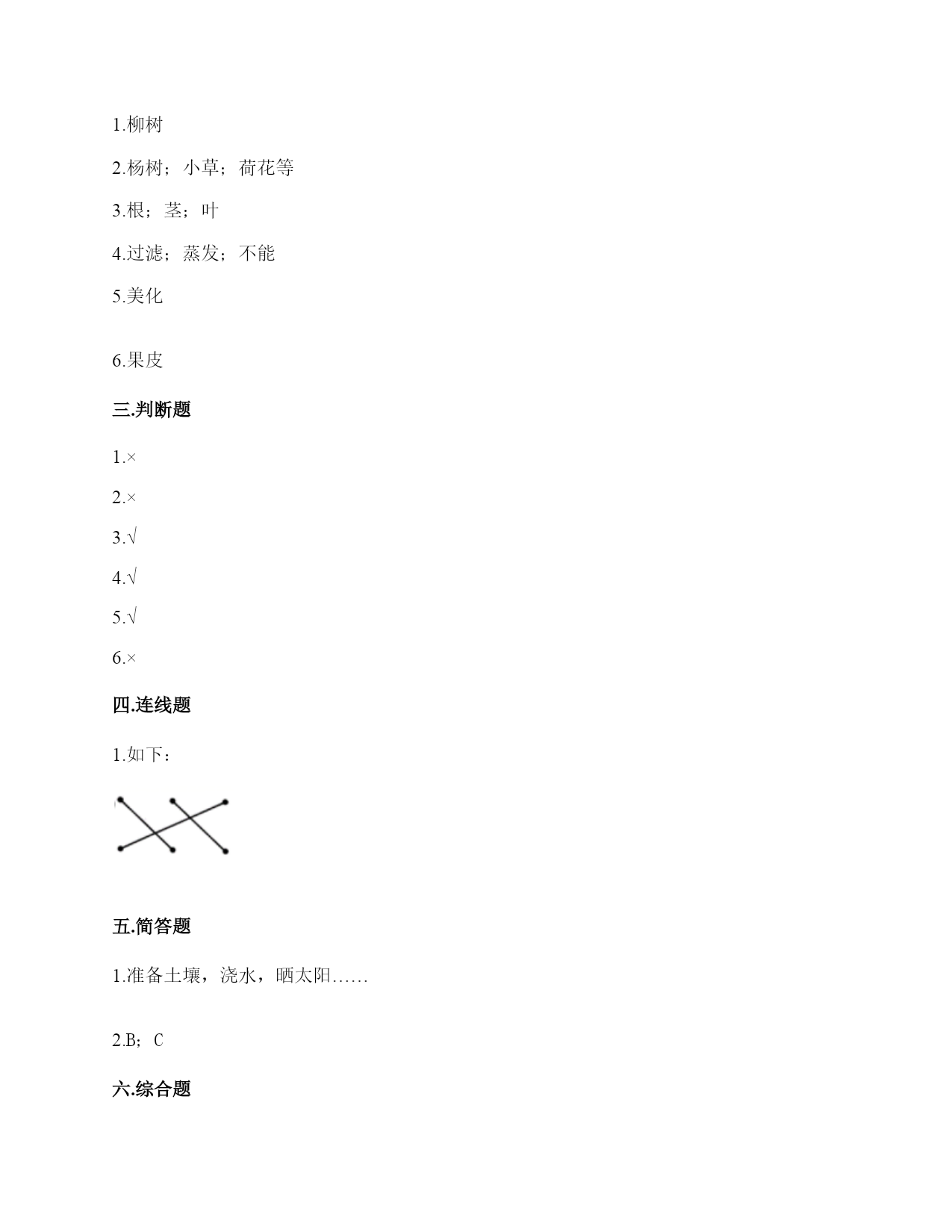 1.柳树

2.杨树；小草；荷花等

3.根；茎；叶

4.过滤；蒸发；不能

5.美化

6.果皮

三.判断题

1.×

2.×

3.√

4.√

5.√

6.×

四.连线题

1.如下：

五.简答题

1.准备土壤，浇水，晒太阳……

2.B；C

六.综合题